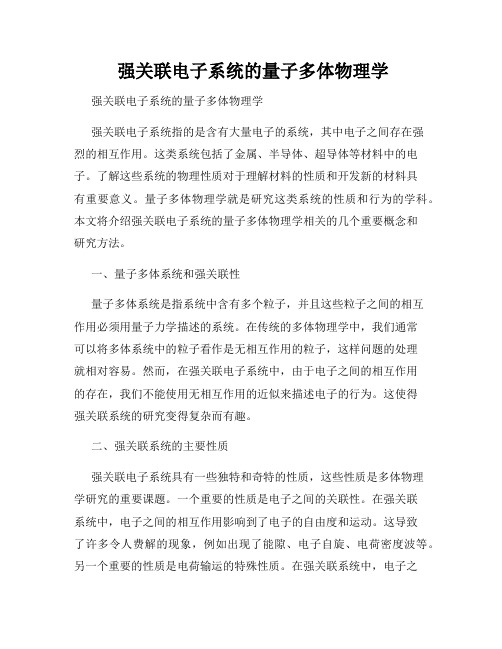 强关联电子系统的量子多体物理学

强关联电子系统的量子多体物理学

强关联电子系统指的是含有大量电子的系统，其中电子之间存在强烈的相互作用。这类系统包括了金属、半导体、超导体等材料中的电子。了解这些系统的物理性质对于理解材料的性质和开发新的材料具有重要意义。量子多体物理学就是研究这类系统的性质和行为的学科。本文将介绍强关联电子系统的量子多体物理学相关的几个重要概念和研究方法。

一、量子多体系统和强关联性

量子多体系统是指系统中含有多个粒子，并且这些粒子之间的相互作用必须用量子力学描述的系统。在传统的多体物理学中，我们通常可以将多体系统中的粒子看作是无相互作用的粒子，这样问题的处理就相对容易。然而，在强关联电子系统中，由于电子之间的相互作用的存在，我们不能使用无相互作用的近似来描述电子的行为。这使得强关联系统的研究变得复杂而有趣。

二、强关联系统的主要性质

强关联电子系统具有一些独特和奇特的性质，这些性质是多体物理学研究的重要课题。一个重要的性质是电子之间的关联性。在强关联系统中，电子之间的相互作用影响到了电子的自由度和运动。这导致了许多令人费解的现象，例如出现了能隙、电子自旋、电荷密度波等。另一个重要的性质是电荷输运的特殊性质。在强关联系统中，电子之